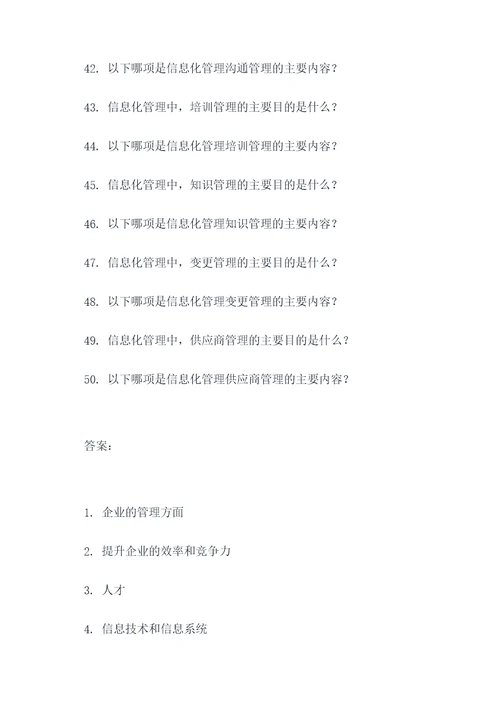 42. 以下哪项是信息化管理沟通管理的主要内容？

43. 信息化管理中，培训管理的主要目的是什么？

44. 以下哪项是信息化管理培训管理的主要内容？

45. 信息化管理中，知识管理的主要目的是什么？

46. 以下哪项是信息化管理知识管理的主要内容？

47. 信息化管理中，变更管理的主要目的是什么？

48. 以下哪项是信息化管理变更管理的主要内容？

49. 信息化管理中，供应商管理的主要目的是什么？

50. 以下哪项是信息化管理供应商管理的主要内容？

答案：

1. 企业的管理方面

2. 提升企业的效率和竞争力

3. 人才

4. 信息技术和信息系统